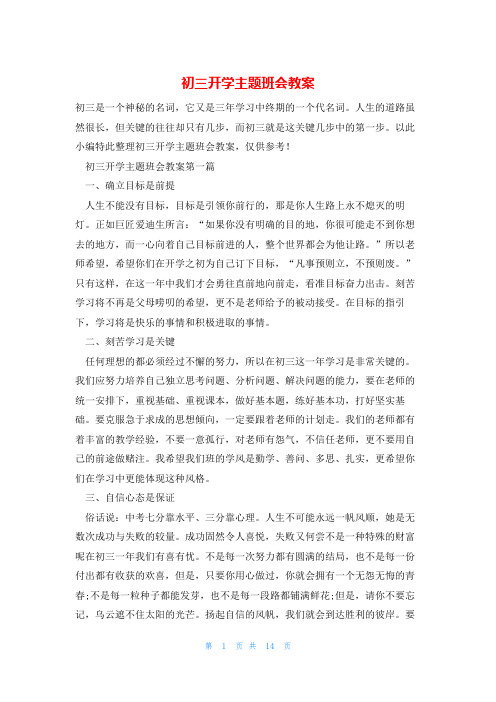 初三开学主题班会教案

初三是一个神秘的名词，它又是三年学习中终期的一个代名词。人生的道路虽然很长，但关键的往往却只有几步，而初三就是这关键几步中的第一步。以此小编特此整理初三开学主题班会教案，仅供参考！

初三开学主题班会教案第一篇

一、确立目标是前提

人生不能没有目标，目标是引领你前行的，那是你人生路上永不熄灭的明灯。正如巨匠爱迪生所言：“如果你没有明确的目的地，你很可能走不到你想去的地方，而一心向着自己目标前进的人，整个世界都会为他让路。”所以老师希望，希望你们在开学之初为自己订下目标，“凡事预则立，不预则废。”只有这样，在这一年中我们才会勇往直前地向前走，看准目标奋力出击。刻苦学习将不再是父母唠叨的希望，更不是老师给予的被动接受。在目标的指引下，学习将是快乐的事情和积极进取的事情。

二、刻苦学习是关键

任何理想的都必须经过不懈的努力，所以在初三这一年学习是非常关键的。我们应努力培养自己独立思考问题、分析问题、解决问题的能力，要在老师的统一安排下，重视基础、重视课本，做好基本题，练好基本功，打好坚实基础。要克服急于求成的思想倾向，一定要跟着老师的计划走。我们的老师都有着丰富的教学经验，不要一意孤行，对老师有怨气，不信任老师，更不要用自己的前途做赌注。我希望我们班的学风是勤学、善问、多思、扎实，更希望你们在学习中更能体现这种风格。

三、自信心态是保证

俗话说：中考七分靠水平、三分靠心理。人生不可能永远一帆风顺，她是无数次成功与失败的较量。成功固然令人喜悦，失败又何尝不是一种特殊的财富呢在初三一年我们有喜有忧。不是每一次努力都有圆满的结局，也不是每一份付出都有收获的欢喜，但是，只要你用心做过，你就会拥有一个无怨无悔的青春;不是每一粒种子都能发芽，也不是每一段路都铺满鲜花;但是，请你不要忘记，乌云遮不住太阳的光芒。扬起自信的风帆，我们就会到达胜利的彼岸。要

第 1 页 共 14 页